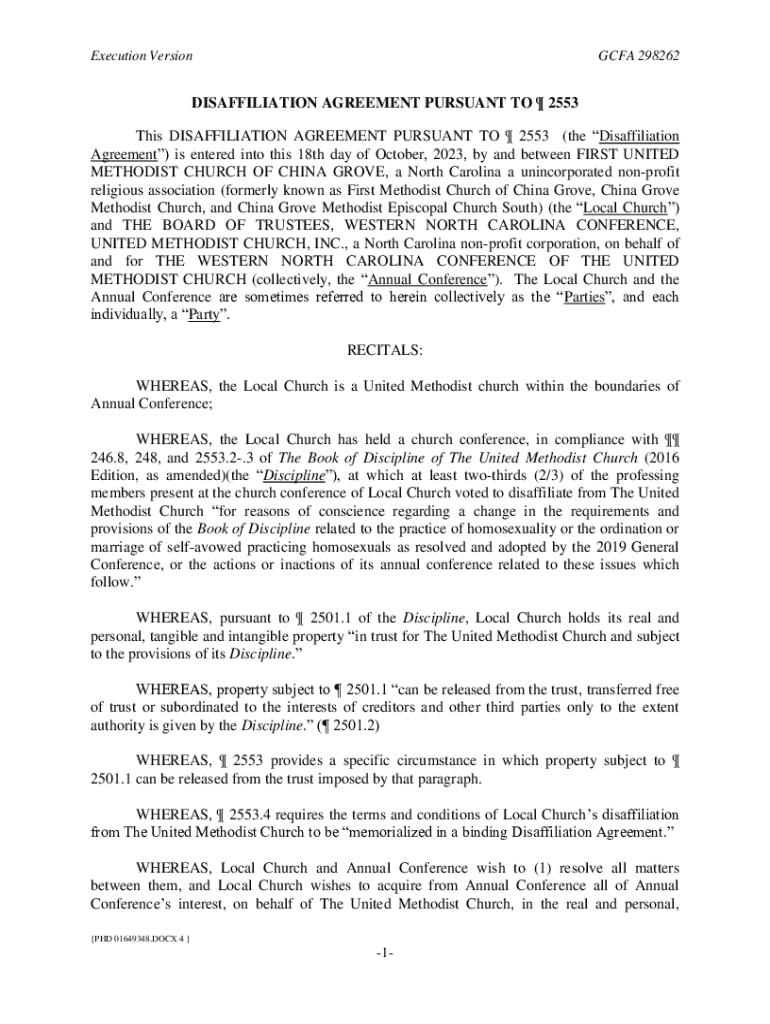 Execution Version

GCFA 298262

DISAFFILIATION AGREEMENT PURSUANT TO ¶ 2553

This DISAFFILIATION AGREEMENT PURSUANT TO ¶ 2553 (the "Disaffiliation Agreement") is entered into this 18th day of October, 2023, by and between FIRST UNITED METHODIST CHURCH OF CHINA GROVE, a North Carolina a unincorporated non-profit religious association (formerly known as First Methodist Church of China Grove, China Grove Methodist Church, and China Grove Methodist Episcopal Church South) (the "Local Church") and THE BOARD OF TRUSTEES, WESTERN NORTH CAROLINA CONFERENCE, UNITED METHODIST CHURCH, INC., a North Carolina non-profit corporation, on behalf of and for THE WESTERN NORTH CAROLINA CONFERENCE OF THE UNITED METHODIST CHURCH (collectively, the "Annual Conference"). The Local Church and the Annual Conference are sometimes referred to herein collectively as the "Parties", and each individually, a "Party".

RECITALS:

WHEREAS, the Local Church is a United Methodist church within the boundaries of Annual Conference;

WHEREAS, the Local Church has held a church conference, in compliance with ¶¶ 246.8, 248, and 2553.2-.3 of The Book of Discipline of The United Methodist Church (2016 Edition, as amended)(the "Discipline"), at which at least two-thirds (2/3) of the professing members present at the church conference of Local Church voted to disaffiliate from The United Methodist Church "for reasons of conscience regarding a change in the requirements and provisions of the Book of Discipline related to the practice of homosexuality or the ordination or marriage of self-avowed practicing homosexuals as resolved and adopted by the 2019 General Conference, or the actions or inactions of its annual conference related to these issues which follow."

WHEREAS, pursuant to ¶ 2501.1 of the Discipline, Local Church holds its real and personal, tangible and intangible property "in trust for The United Methodist Church and subject to the provisions of its Discipline."

WHEREAS, property subject to ¶ 2501.1 "can be released from the trust, transferred free of trust or subordinated to the interests of creditors and other third parties only to the extent authority is given by the Discipline." (¶ 2501.2)

WHEREAS, ¶ 2553 provides a specific circumstance in which property subject to ¶ 2501.1 can be released from the trust imposed by that paragraph.

WHEREAS, ¶ 2553.4 requires the terms and conditions of Local Church's disaffiliation from The United Methodist Church to be "memorialized in a binding Disaffiliation Agreement."

WHEREAS, Local Church and Annual Conference wish to (1) resolve all matters between them, and Local Church wishes to acquire from Annual Conference all of Annual Conference's interest, on behalf of The United Methodist Church, in the real and personal,

{PHD 01649348.DOCX 4 }

-1-